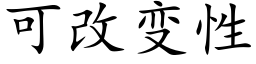 可改变性